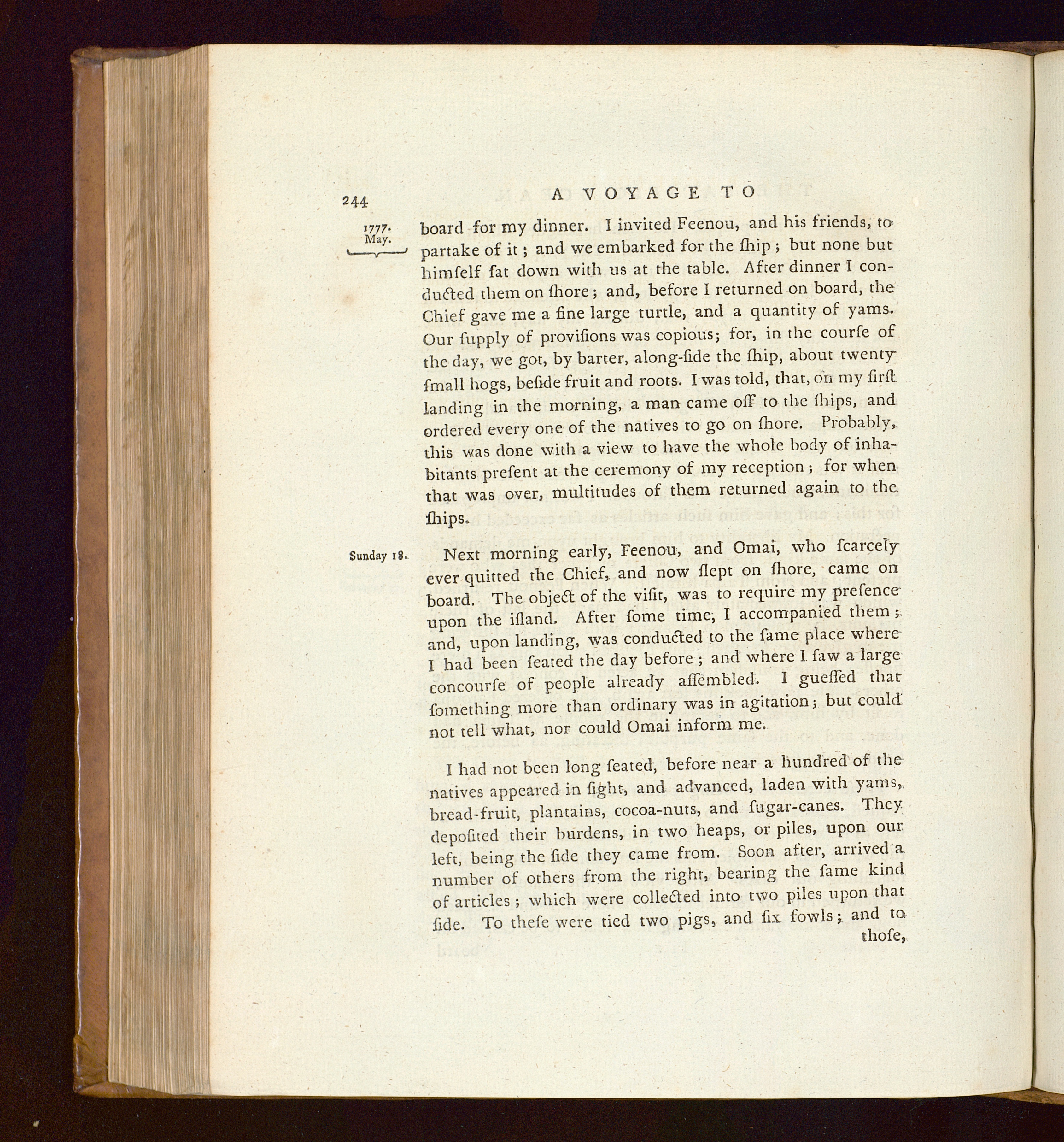 244 A VOYAGE TO

1777. May.

board for my dinner. I invited Feenou, and his friends, to partake of it; and we embarked for the ſhip; but none but himſelf ſat down with us at the table. After dinner I conducted them on ſhore; and, before I returned on board, the Chief gave me a fine large turtle, and a quantity of yams. Our ſupply of proviſions was copious; for, in the courſe of the day, we got, by barter, along-ſide the ſhip, about twenty ſmall hogs, beſide fruit and roots. I was told, that, on my firſt landing in the morning, a man came off to the ſhips, and ordered every one of the natives to go on ſhore. Probably, this was done with a view to have the whole body of inhabitants preſent at the ceremony of my reception; for when that was over, multitudes of them returned again to the ſhips.

Sunday 18.

Next morning early, Feenou, and Omai, who ſcarcely ever quitted the Chief, and now ſlept on ſhore, came on board. The object of the viſit, was to require my preſence upon the iſland. After ſome time, I accompanied them; and, upon landing, was conducted to the ſame place where I had been ſeated the day before; and where I ſaw a large concourſe of people already aſſembled. I gueſſed that ſomething more than ordinary was in agitation; but could not tell what, nor could Omai inform me.

I had not been long ſeated, before near a hundred of the natives appeared in ſight, and advanced, laden with yams, bread-fruit, plantains, cocoa-nuts, and ſugar-canes. They depoſited their burdens, in two heaps, or piles, upon our left, being the ſide they came from. Soon after, arrived a number of others from the right, bearing the ſame kind of articles; which were collected into two piles upon that ſide. To theſe were tied two pigs, and ſix fowls; and to thoſe,